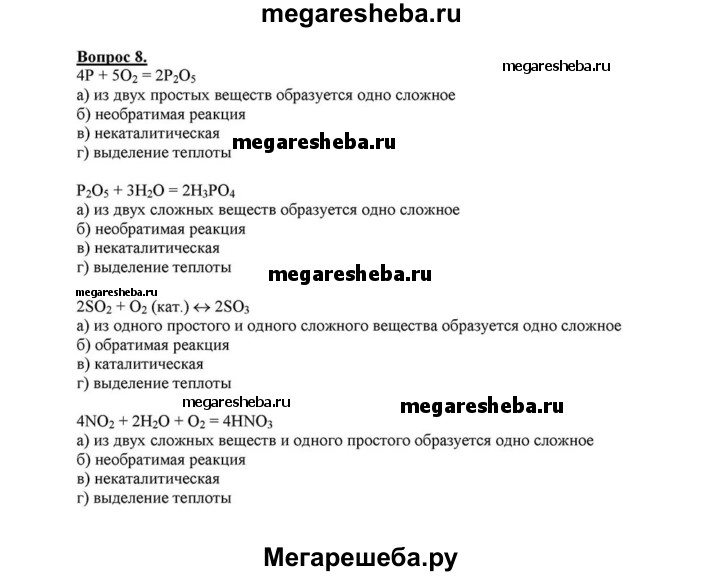 megaresheba.ru

Вопрос 8.

megaresheba.ru

$4P + 5O_2 = 2P_2O_5$
а) из двух простых веществ образуется одно сложное
б) необратимая реакция
в) некаталитическая
г) выделение теплоты

megaresheba.ru

$P_2O_5 + 3H_2O = 2H_3PO_4$
а) из двух сложных веществ образуется одно сложное
б) необратимая реакция
в) некаталитическая
г) выделение теплоты

megaresheba.ru

megaresheba.ru

$2SO_2 + O_2$ (кат.) $\leftrightarrow 2SO_3$
а) из одного простого и одного сложного вещества образуется одно сложное
б) обратимая реакция
в) каталитическая
г) выделение теплоты

megaresheba.ru

megaresheba.ru

$4NO_2 + 2H_2O + O_2 = 4HNO_3$
а) из двух сложных веществ и одного простого образуется одно сложное
б) необратимая реакция
в) некаталитическая
г) выделение теплоты

Мегарешеба.ру